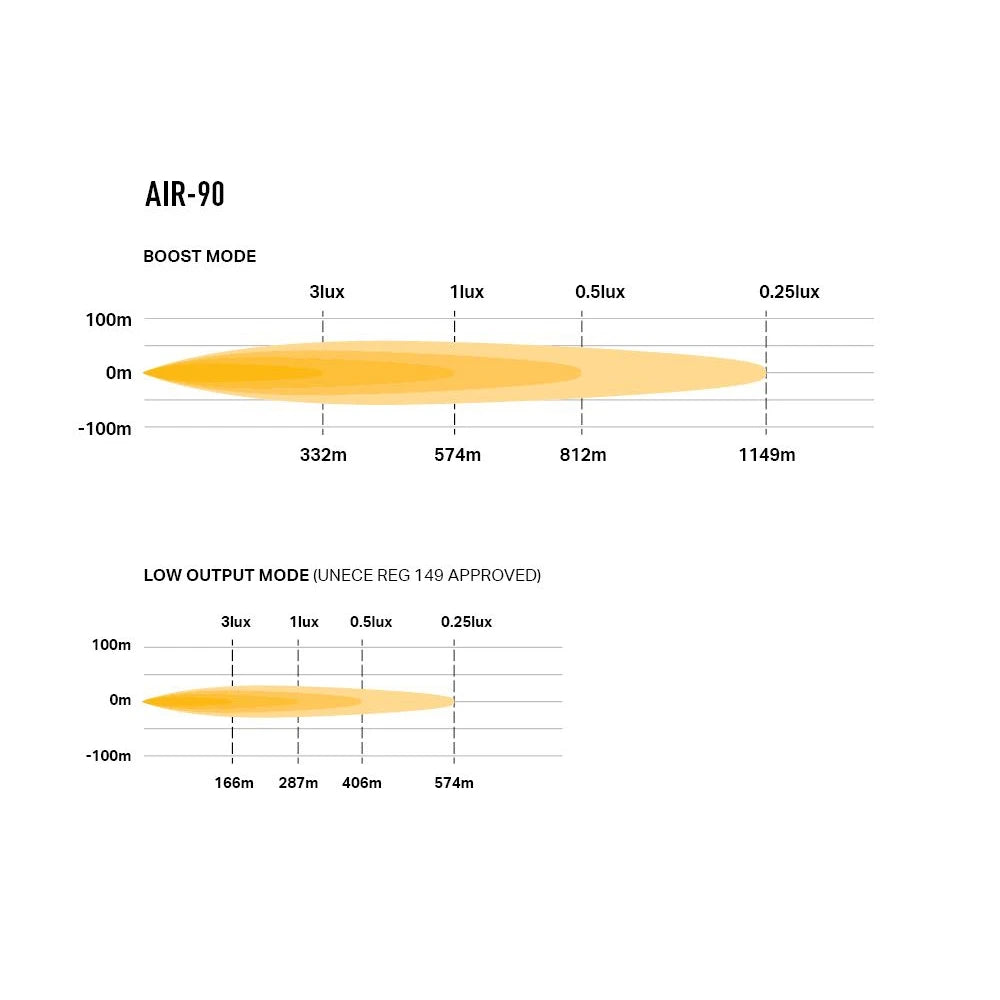 AIR-90

BOOST MODE

3lux 1lux 0.5lux 0.25lux

100m

0m

-100m

332m 574m 812m 1149m

LOW OUTPUT MODE (UNECE REG 149 APPROVED)

3lux 1lux 0.5lux 0.25lux

100m

0m

-100m

166m 287m 406m 574m